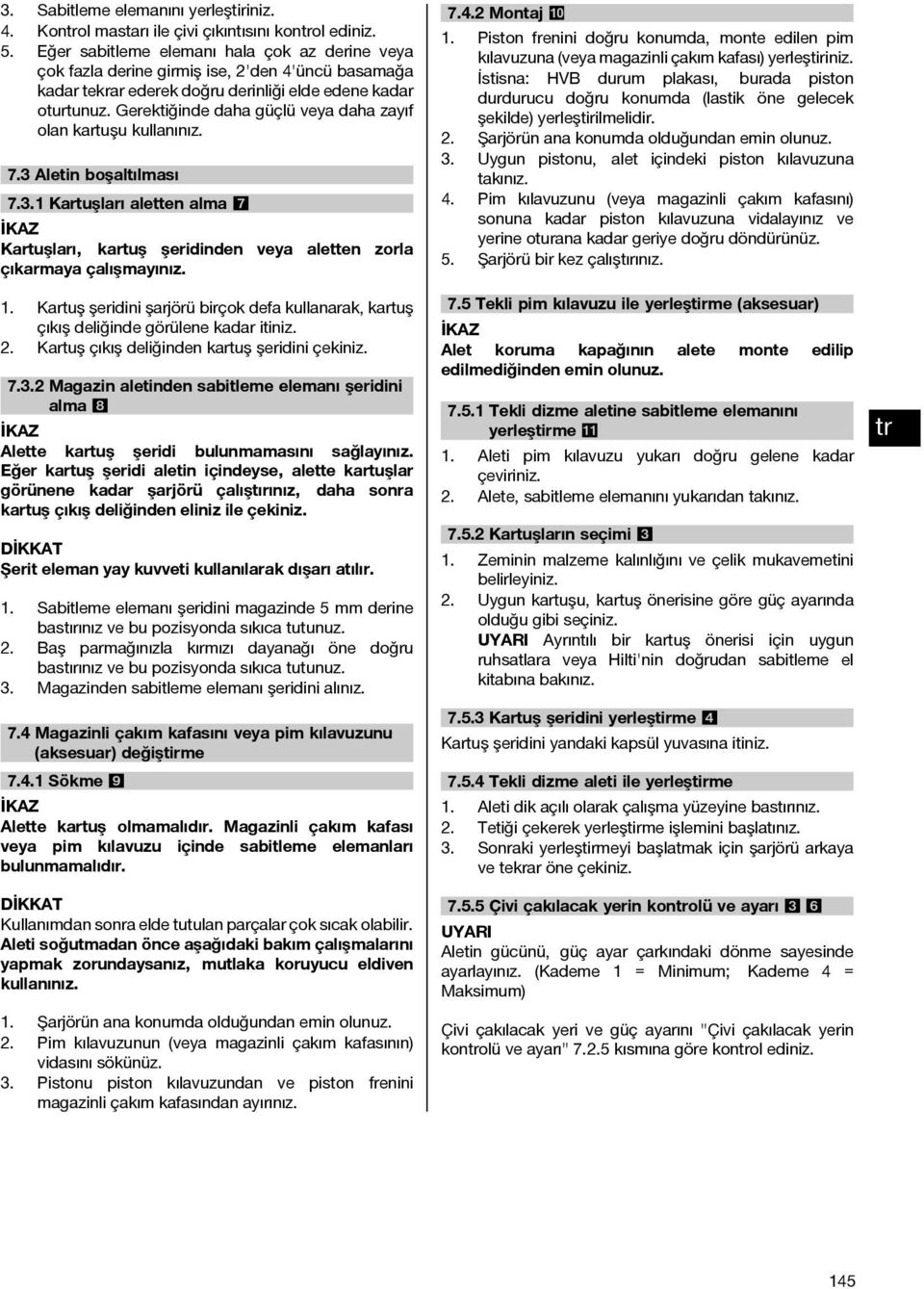 3. Sabitleme elemanını yerleştiriniz.
4. Kontrol mastarı ile çivi çıkıntısını kontrol ediniz.
5. Eğer sabitleme elemanı hala çok az derine veya çok fazla derine girmiş ise, 2'den 4'üncü basamağa kadar tekrar ederek doğru derinliği elde edene kadar oturtunuz. Gerektiğinde daha güçlü veya daha zayıf olan kartuşu kullanınız.

7.3 Aletin boşaltılması

7.3.1 Kartuşları aletten alma 7

İKAZ
Kartuşları, kartuş şeridinden veya aletten zorla çıkarmaya çalışmayınız.

1. Kartuş şeridini şarjörü birçok defa kullanarak, kartuş çıkış deliğinde görülene kadar itiniz.
2. Kartuş çıkış deliğinden kartuş şeridini çekiniz.

7.3.2 Magazin aletinden sabitleme elemanı şeridini alma 8

İKAZ
Alette kartuş şeridi bulunmamasını sağlayınız. Eğer kartuş şeridi aletin içindeyse, alette kartuşlar görünene kadar şarjörü çalıştırınız, daha sonra kartuş çıkış deliğinden eliniz ile çekiniz.

DİKKAT
Şerit eleman yay kuvveti kullanılarak dışarı atılır.

1. Sabitleme elemanı şeridini magazinde 5 mm derine bastırınız ve bu pozisyonda sıkıca tutunuz.
2. Baş parmağınızla kırmızı dayanağı öne doğru bastırınız ve bu pozisyonda sıkıca tutunuz.
3. Magazinden sabitleme elemanı şeridini alınız.

7.4 Magazinli çakım kafasını veya pim kılavuzunu (aksesuar) değiştirme

7.4.1 Sökme 9

İKAZ
Alette kartuş olmamalıdır. Magazinli çakım kafası veya pim kılavuzu içinde sabitleme elemanları bulunmamalıdır.

DİKKAT
Kullanımdan sonra elde tutulan parçalar çok sıcak olabilir. Aleti soğutmadan önce aşağıdaki bakım çalışmalarını yapmak zorundaysanız, mutlaka koruyucu eldiven kullanınız.

1. Şarjörün ana konumda olduğundan emin olunuz.
2. Pim kılavuzunun (veya magazinli çakım kafasının) vidasını sökünüz.
3. Pistonu piston kılavuzundan ve piston frenini magazinli çakım kafasından ayırınız.

7.4.2 Montaj 10

1. Piston frenini doğru konumda, monte edilen pim kılavuzuna (veya magazinli çakım kafası) yerleştiriniz. İstisna: HVB durum plakası, burada piston durdurucu doğru konumda (lastik öne gelecek şekilde) yerleştirilmelidir.
2. Şarjörün ana konumda olduğundan emin olunuz.
3. Uygun pistonu, alet içindeki piston kılavuzuna takınız.
4. Pim kılavuzunu (veya magazinli çakım kafasını) sonuna kadar piston kılavuzuna vidalayınız ve yerine oturana kadar geriye doğru döndürünüz.
5. Şarjörü bir kez çalıştırınız.

7.5 Tekli pim kılavuzu ile yerleştirme (aksesuar)

İKAZ
Alet koruma kapağının alete monte edilip edilmediğinden emin olunuz.

7.5.1 Tekli dizme aletine sabitleme elemanını yerleştirme 11

1. Aleti pim kılavuzu yukarı doğru gelene kadar çeviriniz.
2. Alete, sabitleme elemanını yukarıdan takınız.

7.5.2 Kartuşların seçimi 3

1. Zeminin malzeme kalınlığını ve çelik mukavemetini belirleyiniz.
2. Uygun kartuşu, kartuş önerisine göre güç ayarında olduğu gibi seçiniz.
UYARI Ayrıntılı bir kartuş önerisi için uygun ruhsatlara veya Hilti'nin doğrudan sabitleme el kitabına bakınız.

7.5.3 Kartuş şeridini yerleştirme 4

Kartuş şeridini yandaki kapsül yuvasına itiniz.

7.5.4 Tekli dizme aleti ile yerleştirme

1. Aleti dik açılı olarak çalışma yüzeyine bastırınız.
2. Tetiği çekerek yerleştirme işlemini başlatınız.
3. Sonraki yerleştirmeyi başlatmak için şarjörü arkaya ve tekrar öne çekiniz.

7.5.5 Çivi çakılacak yerin kontrolü ve ayarı 3 6

UYARI
Aletin gücünü, güç ayar çarkındaki dönme sayesinde ayarlayınız. (Kademe 1 = Minimum; Kademe 4 = Maksimum)

Çivi çakılacak yeri ve güç ayarını "Çivi çakılacak yerin kontrolü ve ayarı" 7.2.5 kısmına göre kontrol ediniz.

tr

145